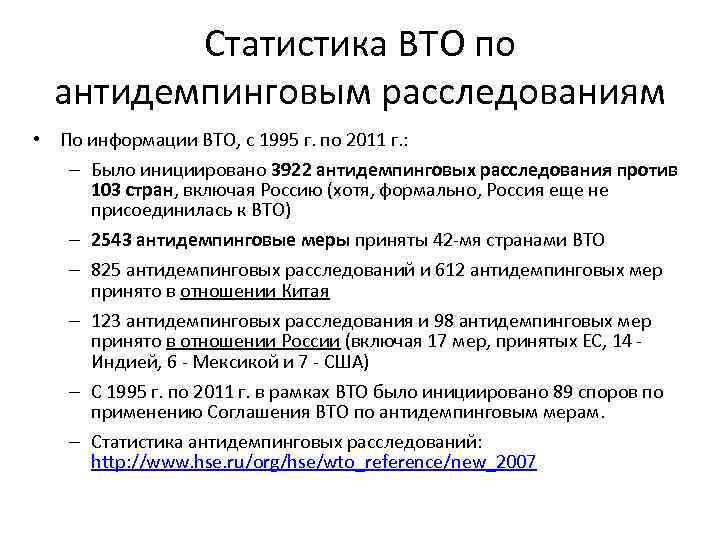 Статистика ВТО по антидемпинговым расследованиям

• По информации ВТО, с 1995 г. по 2011 г.:
– Было инициировано 3922 антидемпинговых расследования против 103 стран, включая Россию (хотя, формально, Россия еще не присоединилась к ВТО)
– 2543 антидемпинговые меры приняты 42-мя странами ВТО
– 825 антидемпинговых расследований и 612 антидемпинговых мер принято в отношении Китая
– 123 антидемпинговых расследования и 98 антидемпинговых мер принято в отношении России (включая 17 мер, принятых ЕС, 14 - Индией, 6 - Мексикой и 7 - США)
– С 1995 г. по 2011 г. в рамках ВТО было инициировано 89 споров по применению Соглашения ВТО по антидемпинговым мерам.
– Статистика антидемпинговых расследований: http://www.hse.ru/org/hse/wto_reference/new_2007